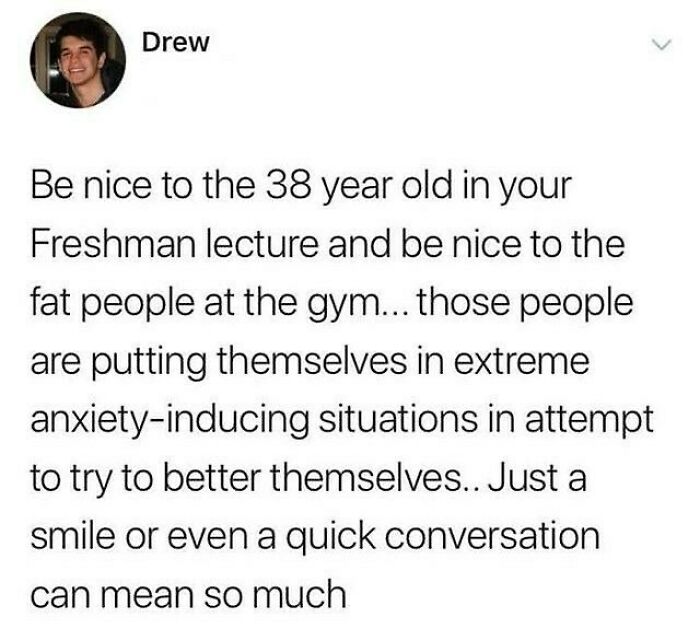 Drew

Be nice to the 38 year old in your Freshman lecture and be nice to the fat people at the gym... those people are putting themselves in extreme anxiety-inducing situations in attempt to try to better themselves.. Just a smile or even a quick conversation can mean so much